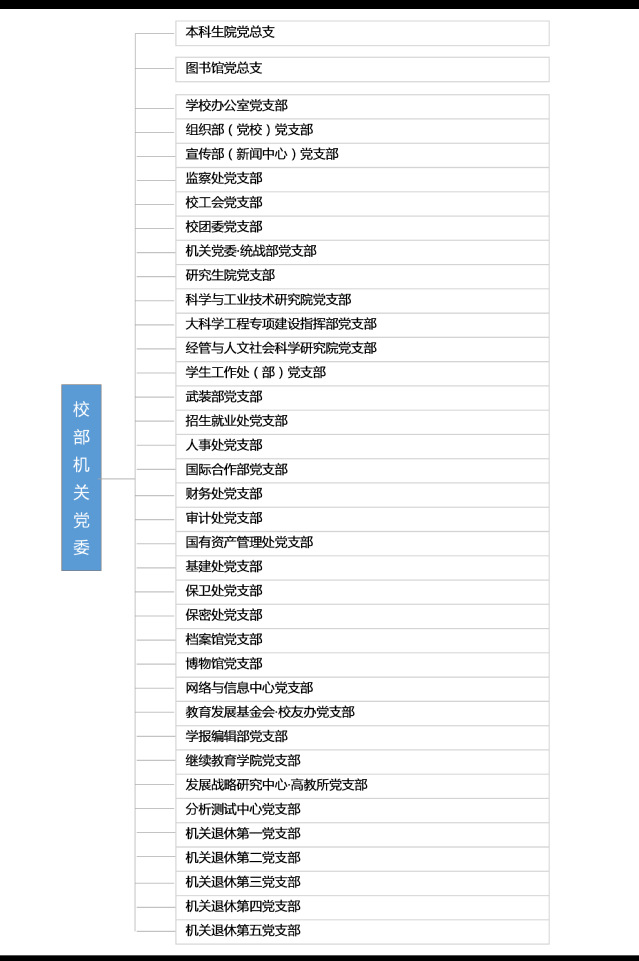 校部机关党委

本科生院党总支

图书馆党总支

学校办公室党支部
组织部（党校）党支部
宣传部（新闻中心）党支部
监察处党支部
校工会党支部
校团委党支部
机关党委·统战部党支部
研究生院党支部
科学与工业技术研究院党支部
大科学工程专项建设指挥部党支部
经管与人文社会科学研究院党支部
学生工作处（部）党支部
武装部党支部
招生就业处党支部
人事处党支部
国际合作部党支部
财务处党支部
审计处党支部
国有资产管理处党支部
基建处党支部
保卫处党支部
保密处党支部
档案馆党支部
博物馆党支部
网络与信息中心党支部
教育发展基金会·校友办党支部
学报编辑部党支部
继续教育学院党支部
发展战略研究中心·高教所党支部
分析测试中心党支部
机关退休第一党支部
机关退休第二党支部
机关退休第三党支部
机关退休第四党支部
机关退休第五党支部